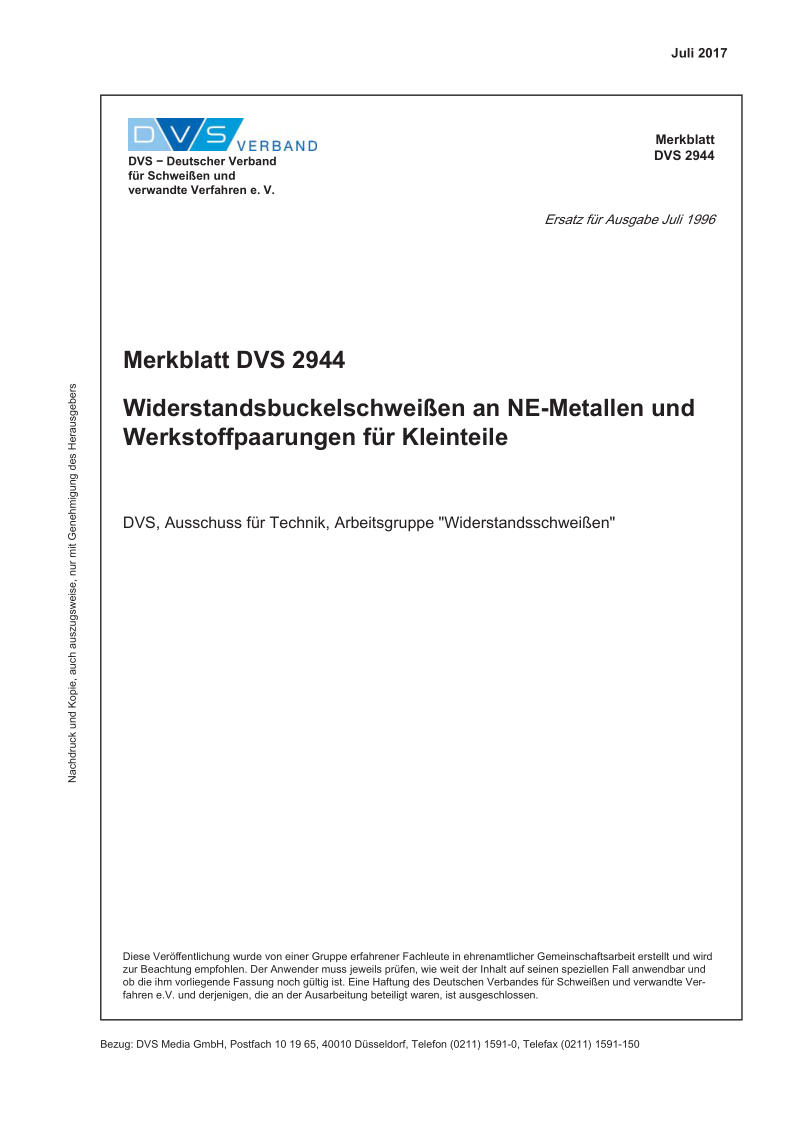 Juli 2017

DVS VERBAND

DVS – Deutscher Verband für Schweißen und verwandte Verfahren e. V.

Merkblatt
DVS 2944

Ersatz für Ausgabe Juli 1996

Merkblatt DVS 2944

Widerstandsbuckelschweißen an NE-Metallen und Werkstoffpaarungen für Kleinteile

DVS, Ausschuss für Technik, Arbeitsgruppe "Widerstandsschweißen"

Nachdruck und Kopie, auch auszugsweise, nur mit Genehmigung des Herausgebers

Diese Veröffentlichung wurde von einer Gruppe erfahrener Fachleute in ehrenamtlicher Gemeinschaftsarbeit erstellt und wird zur Beachtung empfohlen. Der Anwender muss jeweils prüfen, wie weit der Inhalt auf seinen speziellen Fall anwendbar und ob die ihm vorliegende Fassung noch gültig ist. Eine Haftung des Deutschen Verbandes für Schweißen und verwandte Verfahren e.V. und derjenigen, die an der Ausarbeitung beteiligt waren, ist ausgeschlossen.

Bezug: DVS Media GmbH, Postfach 10 19 65, 40010 Düsseldorf, Telefon (0211) 1591-0, Telefax (0211) 1591-150